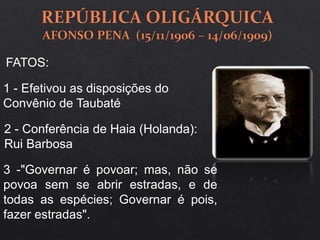 REPÚBLICA OLIGÁRQUICA
AFONSO PENA (15/11/1906 – 14/06/1909)

FATOS:

1 - Efetivou as disposições do Convênio de Taubaté

2 - Conferência de Haia (Holanda): Rui Barbosa

3 -"Governar é povoar; mas, não se povoa sem se abrir estradas, e de todas as espécies; Governar é pois, fazer estradas".